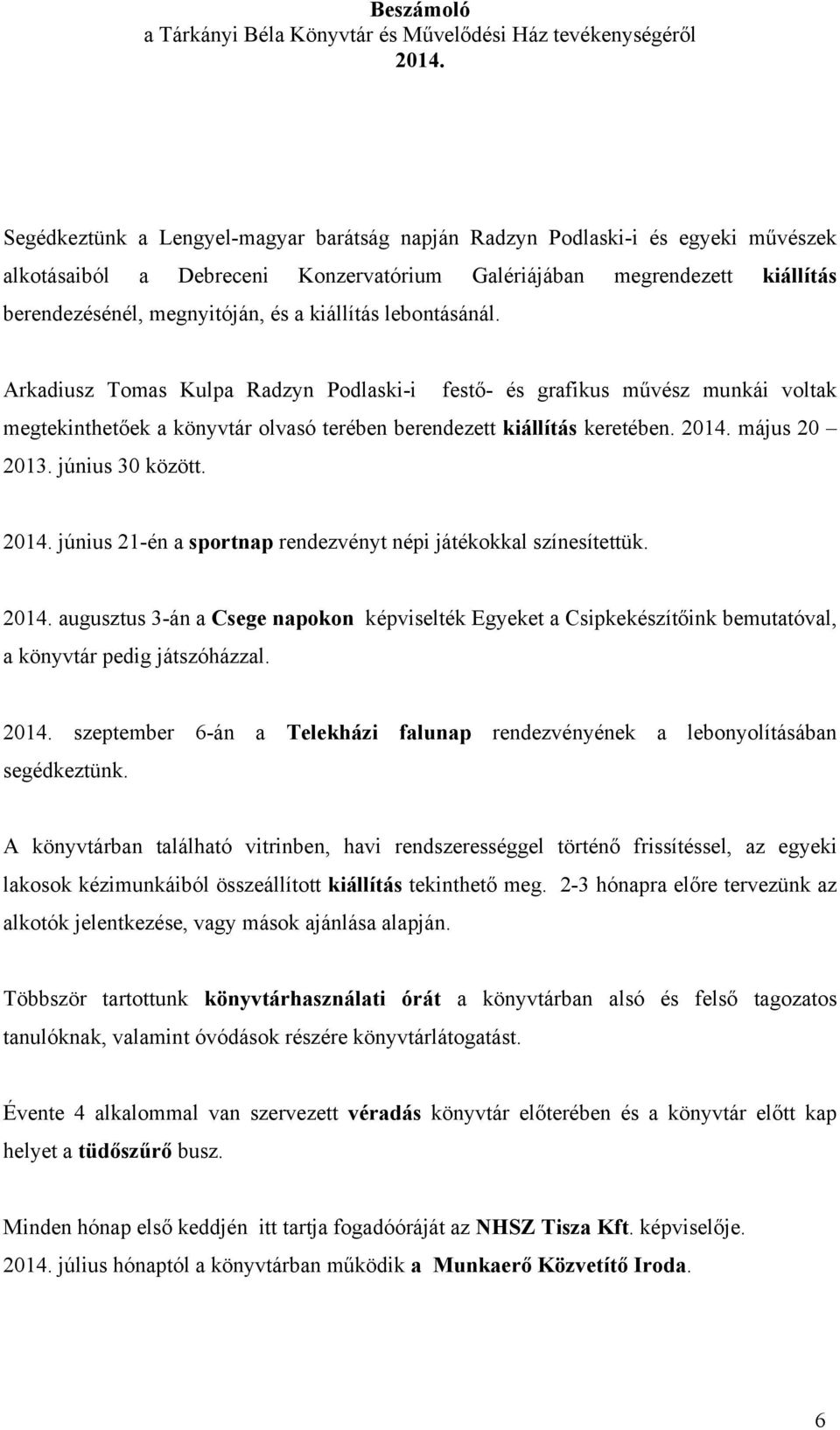 Beszámoló
a Tárkányi Béla Könyvtár és Művelődési Ház tevékenységéről
2014.

Segédkeztünk a Lengyel-magyar barátság napján Radzyn Podlaski-i és egyeki művészek alkotásaiból a Debreceni Konzervatórium Galériájában megrendezett kiállítás berendezésénél, megnyitóján, és a kiállítás lebontásánál.

Arkadiusz Tomas Kulpa Radzyn Podlaski-i festő- és grafikus művész munkái voltak megtekinthetőek a könyvtár olvasó terében berendezett kiállítás keretében. 2014. május 20 – 2013. június 30 között.

2014. június 21-én a sportnap rendezvényt népi játékokkal színesítettük.

2014. augusztus 3-án a Csege napokon képviselték Egyeket a Csipkekészítőink bemutatóval, a könyvtár pedig játszóházzal.

2014. szeptember 6-án a Telekházi falunap rendezvényének a lebonyolításában segédkeztünk.

A könyvtárban található vitrinben, havi rendszerességgel történő frissítéssel, az egyeki lakosok kézimunkáiból összeállított kiállítás tekinthető meg. 2-3 hónapra előre tervezünk az alkotók jelentkezése, vagy mások ajánlása alapján.

Többször tartottunk könyvtárhasználati órát a könyvtárban alsó és felső tagozatos tanulóknak, valamint óvódások részére könyvtárlátogatást.

Évente 4 alkalommal van szervezett véradás könyvtár előterében és a könyvtár előtt kap helyet a tüdőszűrő busz.

Minden hónap első keddjén itt tartja fogadóóráját az NHSZ Tisza Kft. képviselője.
2014. július hónaptól a könyvtárban működik a Munkaerő Közvetítő Iroda.

6